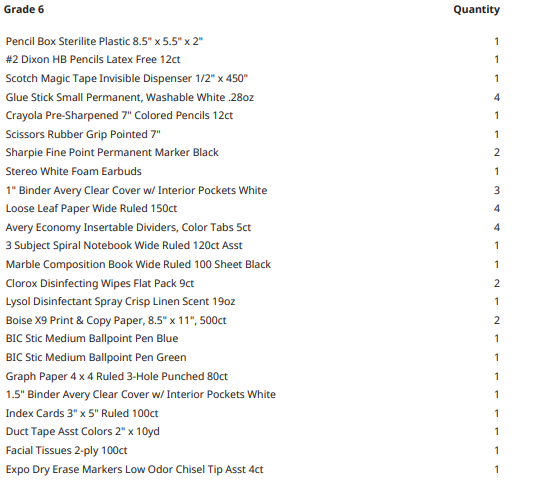 | Grade 6 | Quantity |
|---|---|
| Pencil Box Sterilite Plastic 8.5" x 5.5" x 2" | 1 |
| #2 Dixon HB Pencils Latex Free 12ct | 1 |
| Scotch Magic Tape Invisible Dispenser 1/2" x 450" | 1 |
| Glue Stick Small Permanent, Washable White .28oz | 4 |
| Crayola Pre-Sharpened 7" Colored Pencils 12ct | 1 |
| Scissors Rubber Grip Pointed 7" | 1 |
| Sharpie Fine Point Permanent Marker Black | 2 |
| Stereo White Foam Earbuds | 1 |
| 1" Binder Avery Clear Cover w/ Interior Pockets White | 3 |
| Loose Leaf Paper Wide Ruled 150ct | 4 |
| Avery Economy Insertable Dividers, Color Tabs 5ct | 4 |
| 3 Subject Spiral Notebook Wide Ruled 120ct Asst | 1 |
| Marble Composition Book Wide Ruled 100 Sheet Black | 1 |
| Clorox Disinfecting Wipes Flat Pack 9ct | 2 |
| Lysol Disinfectant Spray Crisp Linen Scent 19oz | 1 |
| Boise X9 Print & Copy Paper, 8.5" x 11", 500ct | 2 |
| BIC Stic Medium Ballpoint Pen Blue | 1 |
| BIC Stic Medium Ballpoint Pen Green | 1 |
| Graph Paper 4 x 4 Ruled 3-Hole Punched 80ct | 1 |
| 1.5" Binder Avery Clear Cover w/ Interior Pockets White | 1 |
| Index Cards 3" x 5" Ruled 100ct | 1 |
| Duct Tape Asst Colors 2" x 10yd | 1 |
| Facial Tissues 2-ply 100ct | 1 |
| Expo Dry Erase Markers Low Odor Chisel Tip Asst 4ct | 1 |